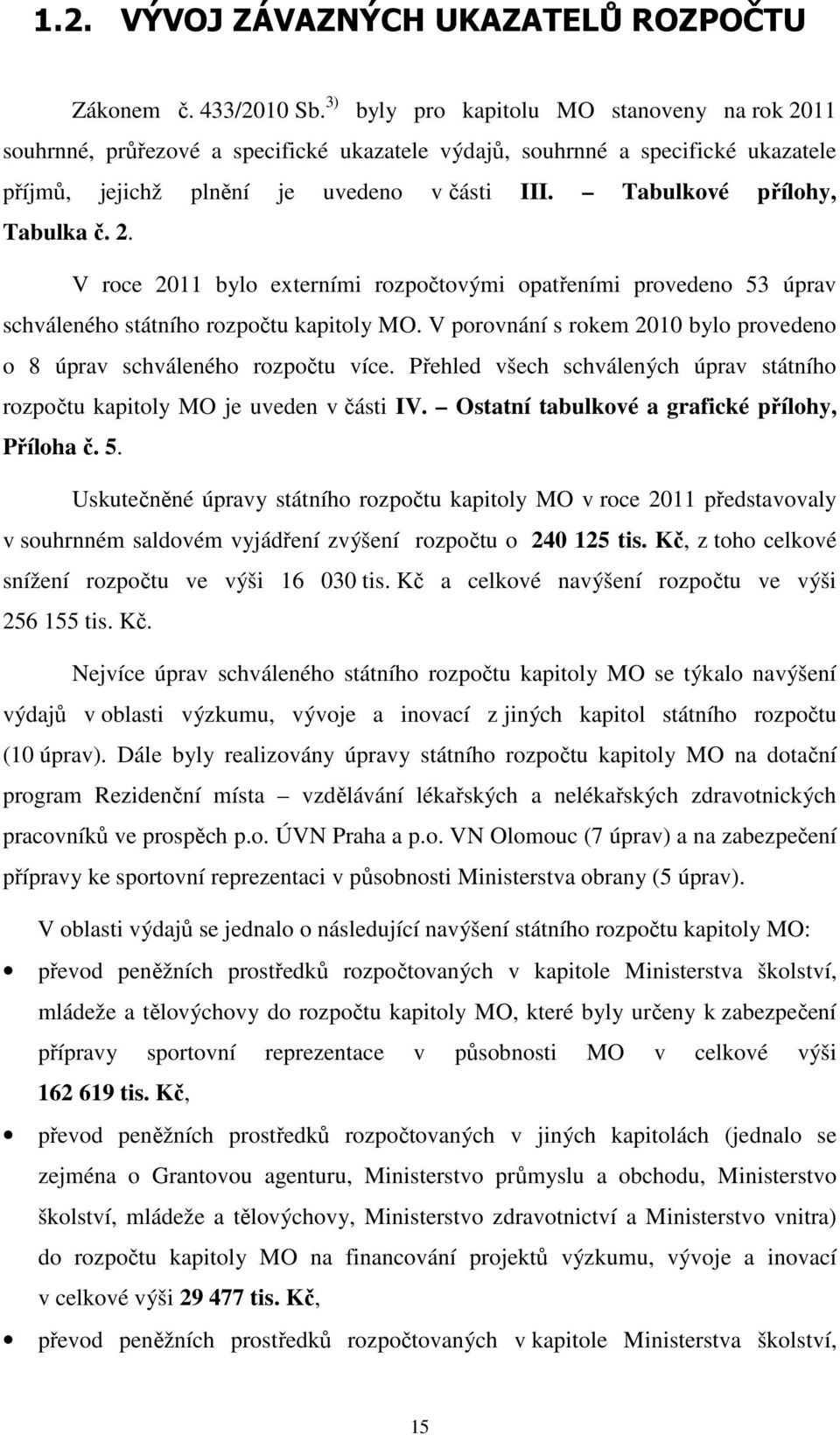 1.2. VÝVOJ ZÁVAZNÝCH UKAZATELŮ ROZPOČTU

Zákonem č. 433/2010 Sb.$^{3)}$ byly pro kapitolu MO stanoveny na rok 2011 souhrnné, průřezové a specifické ukazatele výdajů, souhrnné a specifické ukazatele příjmů, jejichž plnění je uvedeno v části III. – Tabulkové přílohy, Tabulka č. 2.

V roce 2011 bylo externími rozpočtovými opatřeními provedeno 53 úprav schváleného státního rozpočtu kapitoly MO. V porovnání s rokem 2010 bylo provedeno o 8 úprav schváleného rozpočtu více. Přehled všech schválených úprav státního rozpočtu kapitoly MO je uveden v části IV. – Ostatní tabulkové a grafické přílohy, Příloha č. 5.

Uskutečněné úpravy státního rozpočtu kapitoly MO v roce 2011 představovaly v souhrnném saldovém vyjádření zvýšení rozpočtu o 240 125 tis. Kč, z toho celkové snížení rozpočtu ve výši 16 030 tis. Kč a celkové navýšení rozpočtu ve výši 256 155 tis. Kč.

Nejvíce úprav schváleného státního rozpočtu kapitoly MO se týkalo navýšení výdajů v oblasti výzkumu, vývoje a inovací z jiných kapitol státního rozpočtu (10 úprav). Dále byly realizovány úpravy státního rozpočtu kapitoly MO na dotační program Rezidenční místa – vzdělávání lékařských a nelékařských zdravotnických pracovníků ve prospěch p.o. ÚVN Praha a p.o. VN Olomouc (7 úprav) a na zabezpečení přípravy ke sportovní reprezentaci v působnosti Ministerstva obrany (5 úprav).

V oblasti výdajů se jednalo o následující navýšení státního rozpočtu kapitoly MO:

• převod peněžních prostředků rozpočtovaných v kapitole Ministerstva školství, mládeže a tělovýchovy do rozpočtu kapitoly MO, které byly určeny k zabezpečení přípravy sportovní reprezentace v působnosti MO v celkové výši 162 619 tis. Kč,

• převod peněžních prostředků rozpočtovaných v jiných kapitolách (jednalo se zejména o Grantovou agenturu, Ministerstvo průmyslu a obchodu, Ministerstvo školství, mládeže a tělovýchovy, Ministerstvo zdravotnictví a Ministerstvo vnitra) do rozpočtu kapitoly MO na financování projektů výzkumu, vývoje a inovací v celkové výši 29 477 tis. Kč,

• převod peněžních prostředků rozpočtovaných v kapitole Ministerstva školství,

15